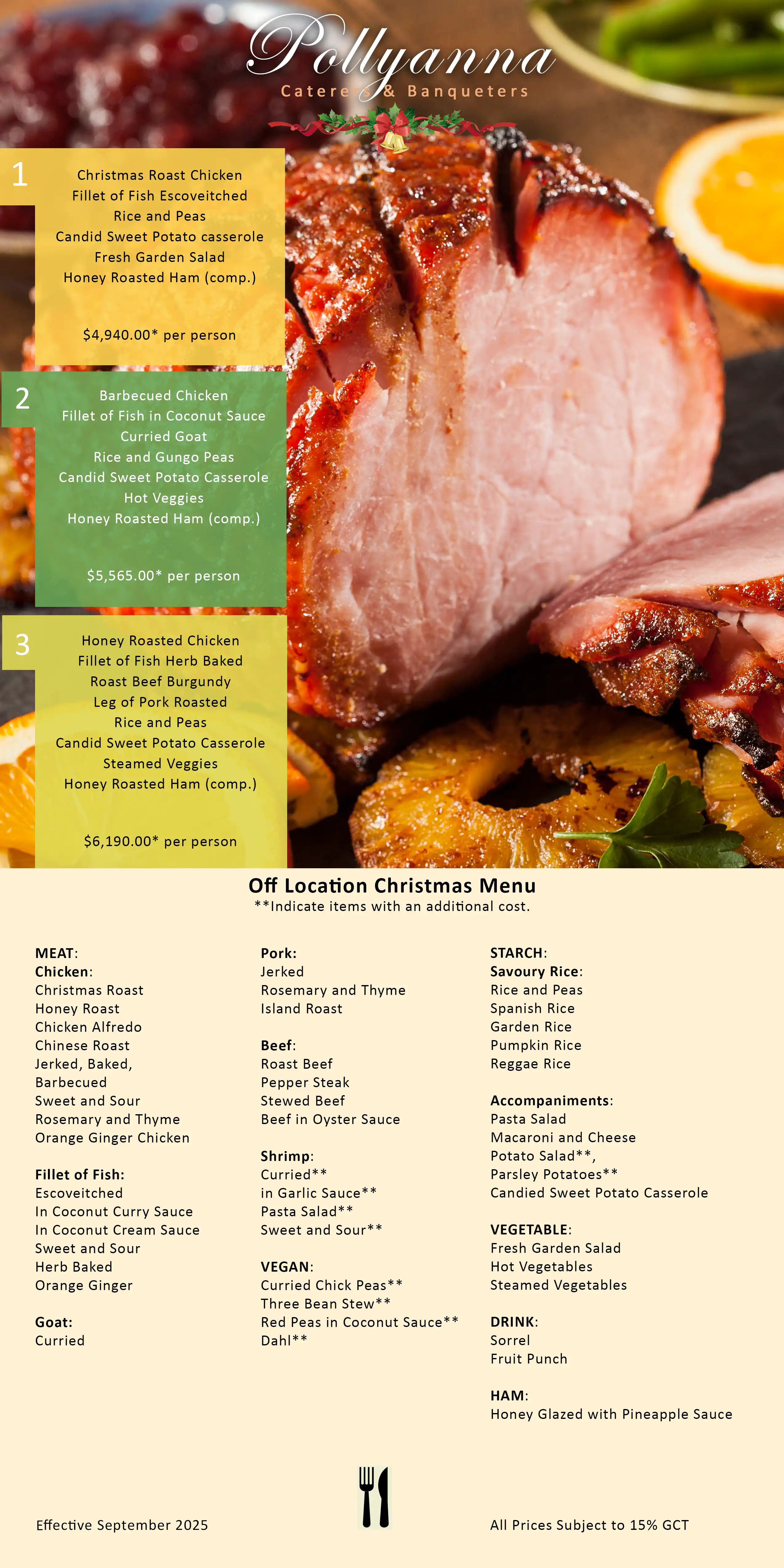 Pollyanna
Caterers & Banqueters

1
Christmas Roast Chicken
Fillet of Fish Escoveitched
Rice and Peas
Candid Sweet Potato casserole
Fresh Garden Salad
Honey Roasted Ham (comp.)

$4,940.00* per person

2
Barbecued Chicken
Fillet of Fish in Coconut Sauce
Curried Goat
Rice and Gungo Peas
Candid Sweet Potato Casserole
Hot Veggies
Honey Roasted Ham (comp.)

$5,565.00* per person

3
Honey Roasted Chicken
Fillet of Fish Herb Baked
Roast Beef Burgundy
Leg of Pork Roasted
Rice and Peas
Candid Sweet Potato Casserole
Steamed Veggies
Honey Roasted Ham (comp.)

$6,190.00* per person

Off Location Christmas Menu
**Indicate items with an additional cost.

MEAT:
Chicken:
Christmas Roast
Honey Roast
Chicken Alfredo
Chinese Roast
Jerked, Baked,
Barbecued
Sweet and Sour
Rosemary and Thyme
Orange Ginger Chicken

Fillet of Fish:
Escoveitched
In Coconut Curry Sauce
In Coconut Cream Sauce
Sweet and Sour
Herb Baked
Orange Ginger

Goat:
Curried

Pork:
Jerked
Rosemary and Thyme
Island Roast

Beef:
Roast Beef
Pepper Steak
Stewed Beef
Beef in Oyster Sauce

Shrimp:
Curried**
in Garlic Sauce**
Pasta Salad**
Sweet and Sour**

VEGAN:
Curried Chick Peas**
Three Bean Stew**
Red Peas in Coconut Sauce**
Dahl**

STARCH:
Savoury Rice:
Rice and Peas
Spanish Rice
Garden Rice
Pumpkin Rice
Reggae Rice

Accompaniments:
Pasta Salad
Macaroni and Cheese
Potato Salad**,
Parsley Potatoes**
Candied Sweet Potato Casserole

VEGETABLE:
Fresh Garden Salad
Hot Vegetables
Steamed Vegetables

DRINK:
Sorrel
Fruit Punch

HAM:
Honey Glazed with Pineapple Sauce

Effective September 2025

All Prices Subject to 15% GCT